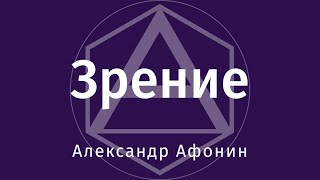 Зрение

Александр Афонин